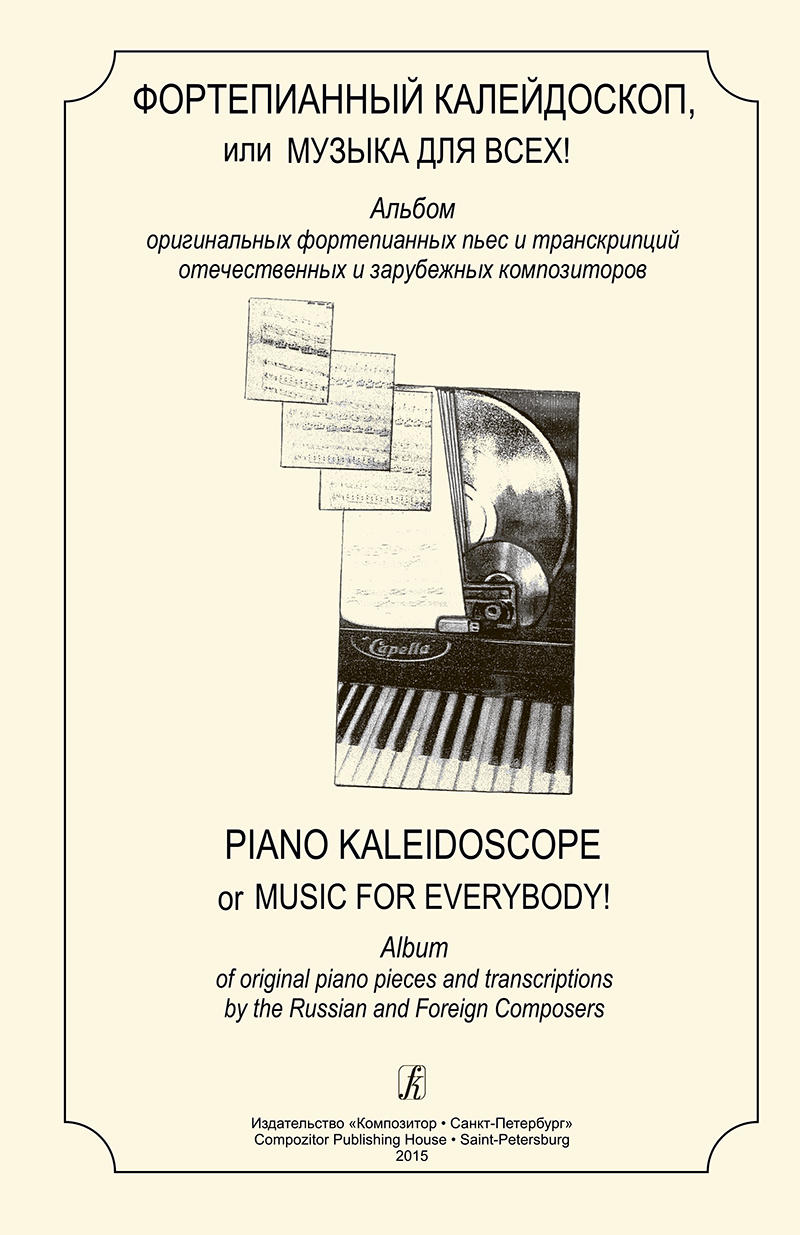 ФОРТЕПИАННЫЙ КАЛЕЙДОСКОП,
или МУЗЫКА ДЛЯ ВСЕХ!

Альбом
оригинальных фортепианных пьес и транскрипций
отечественных и зарубежных композиторов

Capella

PIANO KALEIDOSCOPE
or MUSIC FOR EVERYBODY!

Album
of original piano pieces and transcriptions
by the Russian and Foreign Composers

Издательство «Композитор • Санкт-Петербург»
Compozitor Publishing House • Saint-Petersburg
2015